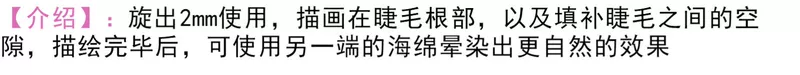 【介绍】：旋出2mm使用，描画在睫毛根部，以及填补睫毛之间的空隙，描绘完毕后，可使用另一端的海绵晕染出更自然的效果